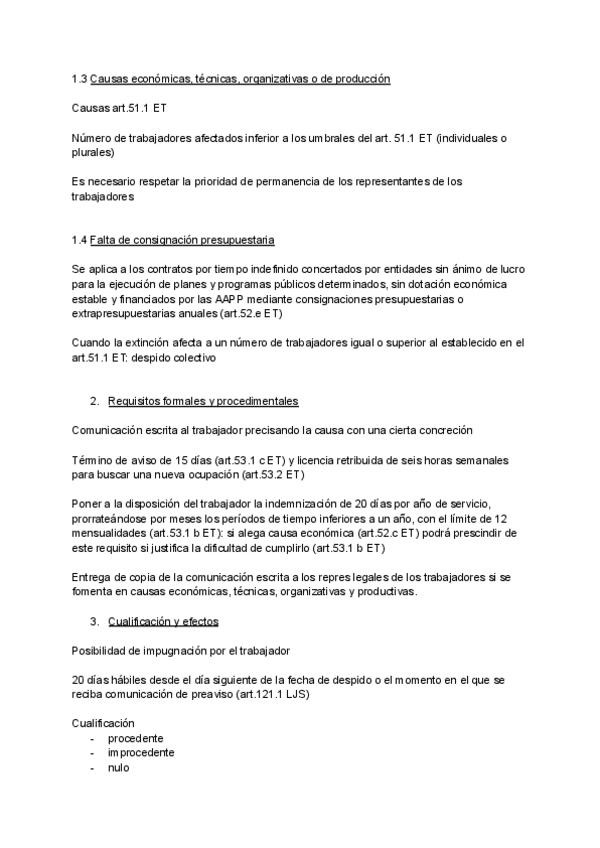 1.3 Causas económicas, técnicas, organizativas o de producción

Causas art.51.1 ET

Número de trabajadores afectados inferior a los umbrales del art. 51.1 ET (individuales o plurales)

Es necesario respetar la prioridad de permanencia de los representantes de los trabajadores

1.4 Falta de consignación presupuestaria

Se aplica a los contratos por tiempo indefinido concertados por entidades sin ánimo de lucro para la ejecución de planes y programas públicos determinados, sin dotación económica estable y financiados por las AAPP mediante consignaciones presupuestarias o extrapresupuestarias anuales (art.52.e ET)

Cuando la extinción afecta a un número de trabajadores igual o superior al establecido en el art.51.1 ET: despido colectivo

2. Requisitos formales y procedimentales

Comunicación escrita al trabajador precisando la causa con una cierta concreción

Término de aviso de 15 días (art.53.1 c ET) y licencia retribuida de seis horas semanales para buscar una nueva ocupación (art.53.2 ET)

Poner a la disposición del trabajador la indemnización de 20 días por año de servicio, prorrateándose por meses los períodos de tiempo inferiores a un año, con el límite de 12 mensualidades (art.53.1 b ET): si alega causa económica (art.52.c ET) podrá prescindir de este requisito si justifica la dificultad de cumplirlo (art.53.1 b ET)

Entrega de copia de la comunicación escrita a los repres legales de los trabajadores si se fomenta en causas económicas, técnicas, organizativas y productivas.

3. Cualificación y efectos

Posibilidad de impugnación por el trabajador

20 días hábiles desde el día siguiente de la fecha de despido o el momento en el que se reciba comunicación de preaviso (art.121.1 LJS)

Cualificación
- procedente
- improcedente
- nulo